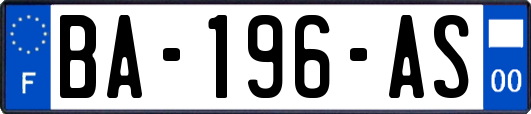 F
BA-196-AS
00